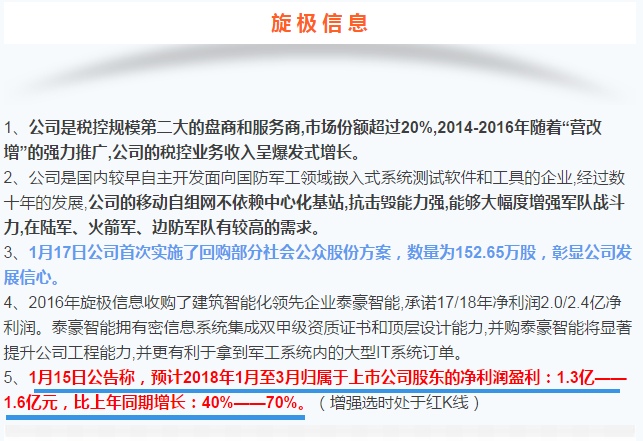 旋极信息

1、公司是税控规模第二大的盘商和服务商,市场份额超过20%,2014-2016年随着“营改增”的强力推广,公司的税控业务收入呈爆发式增长。

2、公司是国内较早自主开发面向国防军工领域嵌入式系统测试软件和工具的企业,经过数十年的发展,公司的移动自组网不依赖中心化基站,抗击毁能力强,能够大幅度增强军队战斗力,在陆军、火箭军、边防军队有较高的需求。

3、1月17日公司首次实施了回购部分社会公众股份方案，数量为152.65万股，彰显公司发展信心。

4、2016年旋极信息收购了建筑智能化领先企业泰豪智能,承诺17/18年净利润2.0/2.4亿净利润。泰豪智能拥有密信息系统集成双甲级资质证书和顶层设计能力,并购泰豪智能将显著提升公司工程能力,并更有利于拿到军工系统内的大型IT系统订单。

5、1月15日公告称，预计2018年1月至3月归属于上市公司股东的净利润盈利：1.3亿——1.6亿元，比上年同期增长：40%——70%。（增强选时处于红K线）